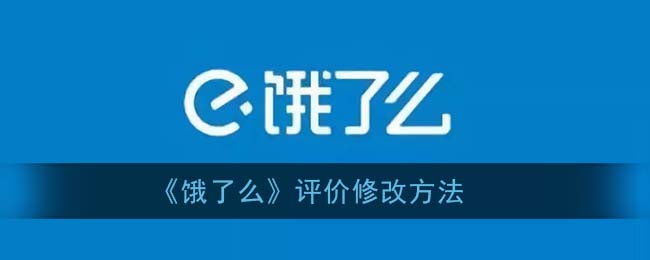 饿了么

《饿了么》评价修改方法